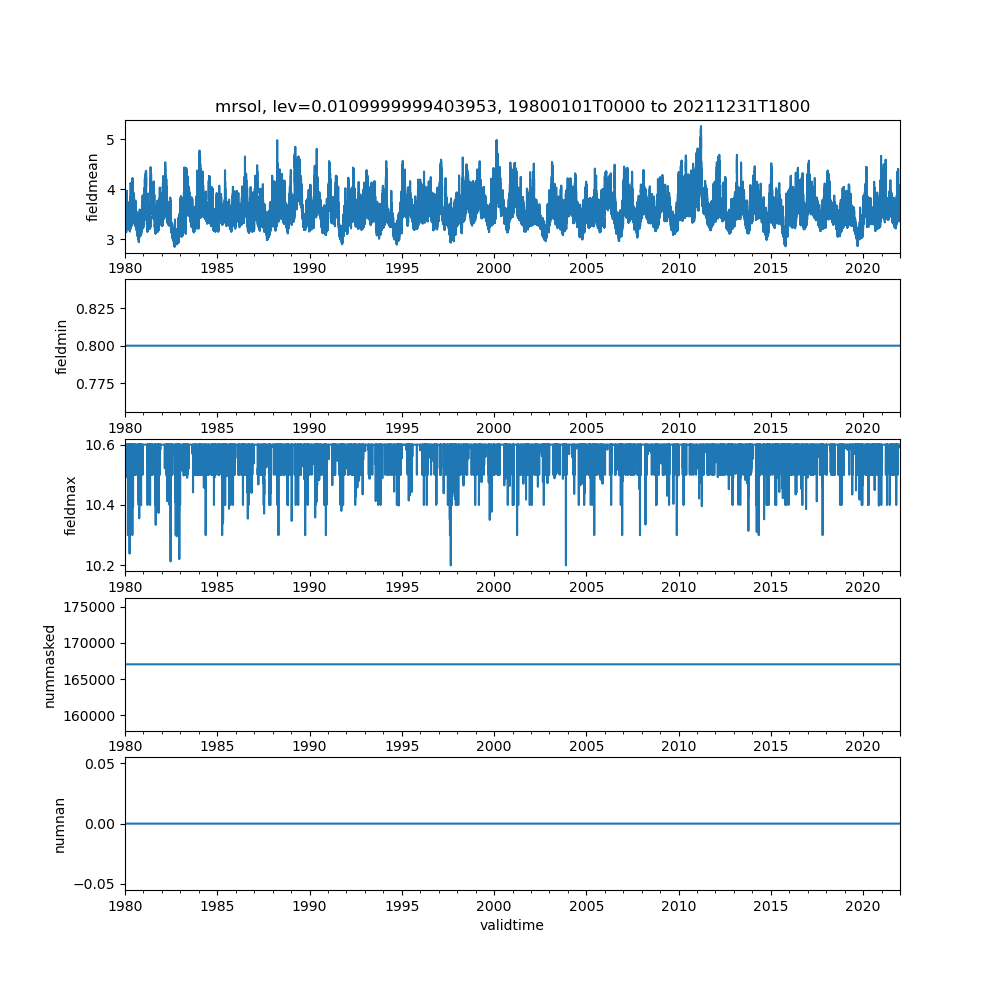 mrsol, lev=0.0109999999403953, 19800101T0000 to 20211231T1800

fieldmean
5
4
3
1980 1985 1990 1995 2000 2005 2010 2015 2020

fieldmin
0.825
0.800
0.775
1980 1985 1990 1995 2000 2005 2010 2015 2020

fieldmax
10.6
10.4
10.2
1980 1985 1990 1995 2000 2005 2010 2015 2020

nummasked
175000
170000
165000
160000
1980 1985 1990 1995 2000 2005 2010 2015 2020

numnan
0.05
0.00
−0.05
1980 1985 1990 1995 2000 2005 2010 2015 2020
validtime